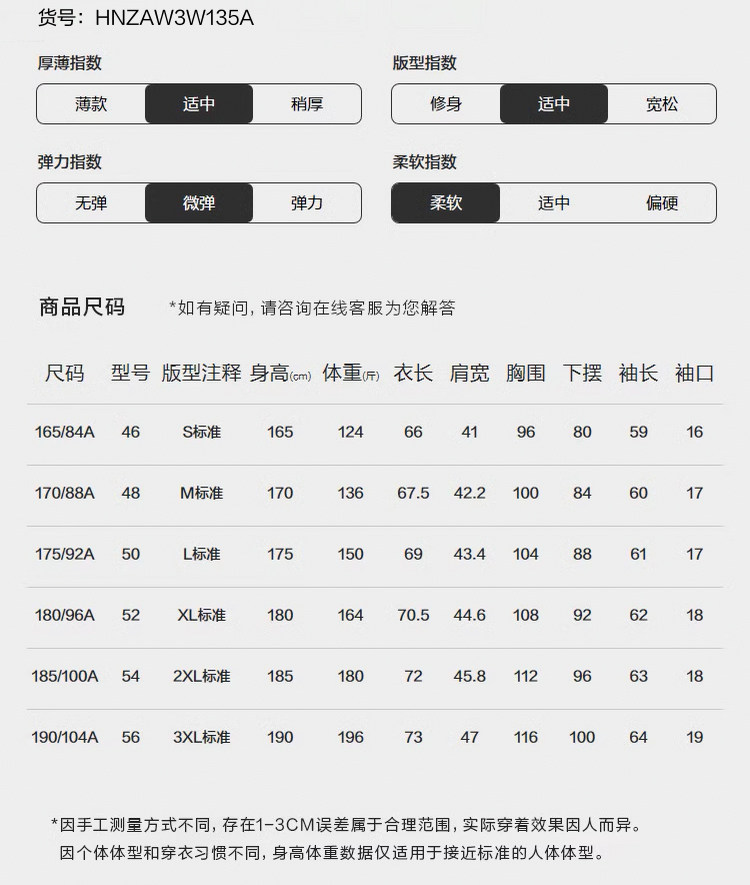 货号：HNZAW3W135A

厚薄指数
薄款 适中 稍厚

版型指数
修身 适中 宽松

弹力指数
无弹 微弹 弹力

柔软指数
柔软 适中 偏硬

商品尺码 *如有疑问，请咨询在线客服为您解答

| 尺码 | 型号 | 版型注释 | 身高(cm) | 体重(斤) | 衣长 | 肩宽 | 胸围 | 下摆 | 袖长 | 袖口 |
|---|---|---|---|---|---|---|---|---|---|---|
| 165/84A | 46 | S标准 | 165 | 124 | 66 | 41 | 96 | 80 | 59 | 16 |
| 170/88A | 48 | M标准 | 170 | 136 | 67.5 | 42.2 | 100 | 84 | 60 | 17 |
| 175/92A | 50 | L标准 | 175 | 150 | 69 | 43.4 | 104 | 88 | 61 | 17 |
| 180/96A | 52 | XL标准 | 180 | 164 | 70.5 | 44.6 | 108 | 92 | 62 | 18 |
| 185/100A | 54 | 2XL标准 | 185 | 180 | 72 | 45.8 | 112 | 96 | 63 | 18 |
| 190/104A | 56 | 3XL标准 | 190 | 196 | 73 | 47 | 116 | 100 | 64 | 19 |

*因手工测量方式不同，存在1-3CM误差属于合理范围，实际穿着效果因人而异。
因个体体型和穿衣习惯不同，身高体重数据仅适用于接近标准的人体体型。